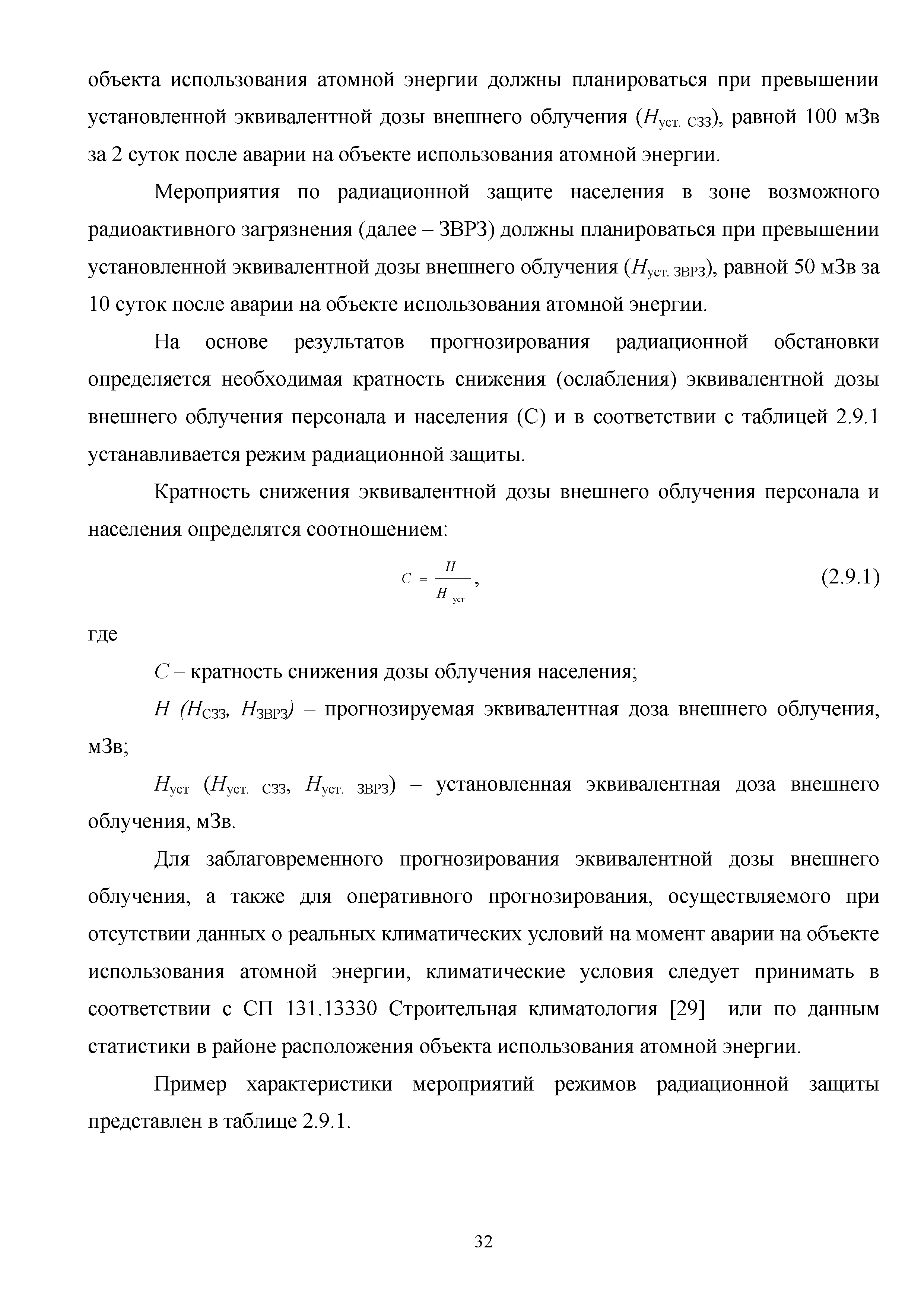 объекта использования атомной энергии должны планироваться при превышении установленной эквивалентной дозы внешнего облучения ($H_{уст.\ СЗЗ}$), равной 100 мЗв за 2 суток после аварии на объекте использования атомной энергии.

Мероприятия по радиационной защите населения в зоне возможного радиоактивного загрязнения (далее – ЗВРЗ) должны планироваться при превышении установленной эквивалентной дозы внешнего облучения ($H_{уст.\ ЗВРЗ}$), равной 50 мЗв за 10 суток после аварии на объекте использования атомной энергии.

На основе результатов прогнозирования радиационной обстановки определяется необходимая кратность снижения (ослабления) эквивалентной дозы внешнего облучения персонала и населения (С) и в соответствии с таблицей 2.9.1 устанавливается режим радиационной защиты.

Кратность снижения эквивалентной дозы внешнего облучения персонала и населения определятся соотношением:

$C = \frac{H}{H_{уст}}$, (2.9.1)

где

$C$ – кратность снижения дозы облучения населения;

$H$ ($H_{СЗЗ}$, $H_{ЗВРЗ}$) – прогнозируемая эквивалентная доза внешнего облучения, мЗв;

$H_{уст}$ ($H_{уст.\ СЗЗ}$, $H_{уст.\ ЗВРЗ}$) – установленная эквивалентная доза внешнего облучения, мЗв.

Для заблаговременного прогнозирования эквивалентной дозы внешнего облучения, а также для оперативного прогнозирования, осуществляемого при отсутствии данных о реальных климатических условий на момент аварии на объекте использования атомной энергии, климатические условия следует принимать в соответствии с СП 131.13330 Строительная климатология [29] или по данным статистики в районе расположения объекта использования атомной энергии.

Пример характеристики мероприятий режимов радиационной защиты представлен в таблице 2.9.1.

32